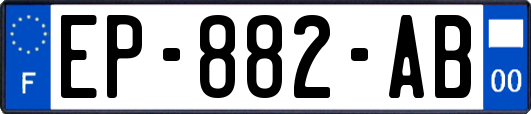 F
EP-882-AB
00